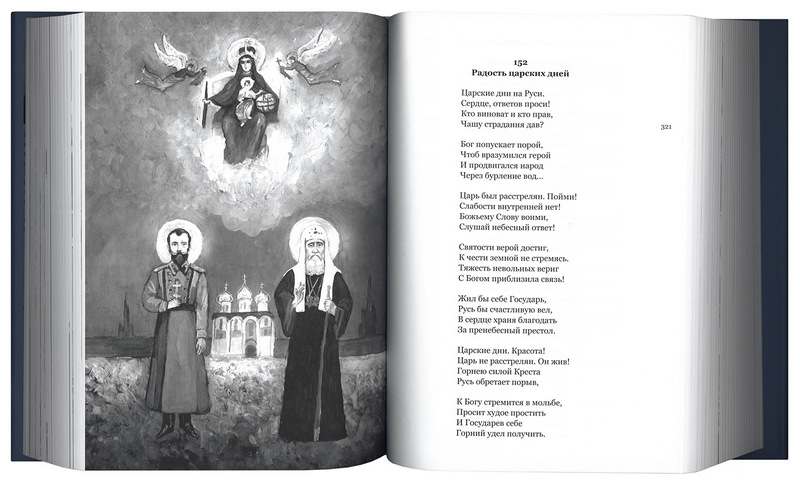 152
Радость царских дней

Царские дни на Руси.
Сердце, ответов проси!
Кто виноват и кто прав,
Чашу страдания дав?

321

Бог попускает порой,
Чтоб вразумился герой
И продвигался народ
Через бурление вод...

Царь был расстрелян. Пойми!
Слабости внутренней нет!
Божьему Слову вонми,
Слушай небесный ответ!

Святости верой достиг,
К чести земной не стремясь.
Тяжесть невольных вериг
С Богом приблизила связь!

Жил бы себе Государь,
Русь бы счастливую вел,
В сердце храня благодать
За пренебесный престол.

Царские дни. Красота!
Царь не расстрелян. Он жив!
Горнею силой Креста
Русь обретает порыв,

К Богу стремится в мольбе,
Просит худое простить
И Государев себе
Горний удел получить.